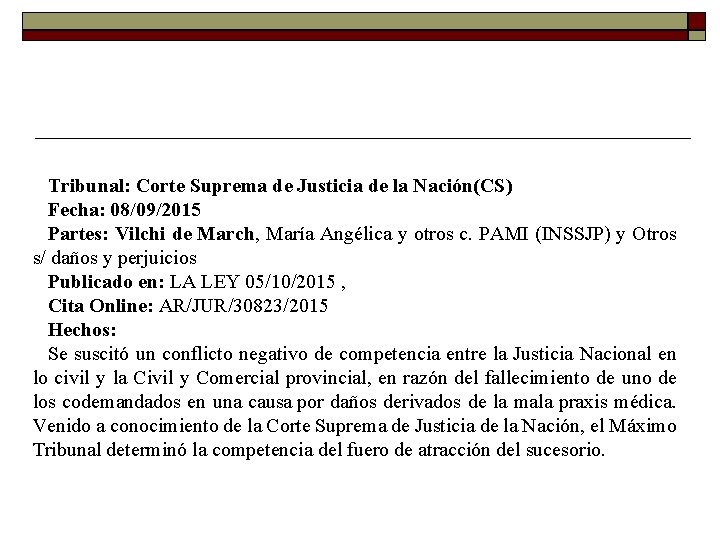 Tribunal: Corte Suprema de Justicia de la Nación(CS)
Fecha: 08/09/2015
Partes: Vilchi de March, María Angélica y otros c. PAMI (INSSJP) y Otros s/ daños y perjuicios
Publicado en: LA LEY 05/10/2015 ,
Cita Online: AR/JUR/30823/2015
Hechos:
Se suscitó un conflicto negativo de competencia entre la Justicia Nacional en lo civil y la Civil y Comercial provincial, en razón del fallecimiento de uno de los codemandados en una causa por daños derivados de la mala praxis médica. Venido a conocimiento de la Corte Suprema de Justicia de la Nación, el Máximo Tribunal determinó la competencia del fuero de atracción del sucesorio.